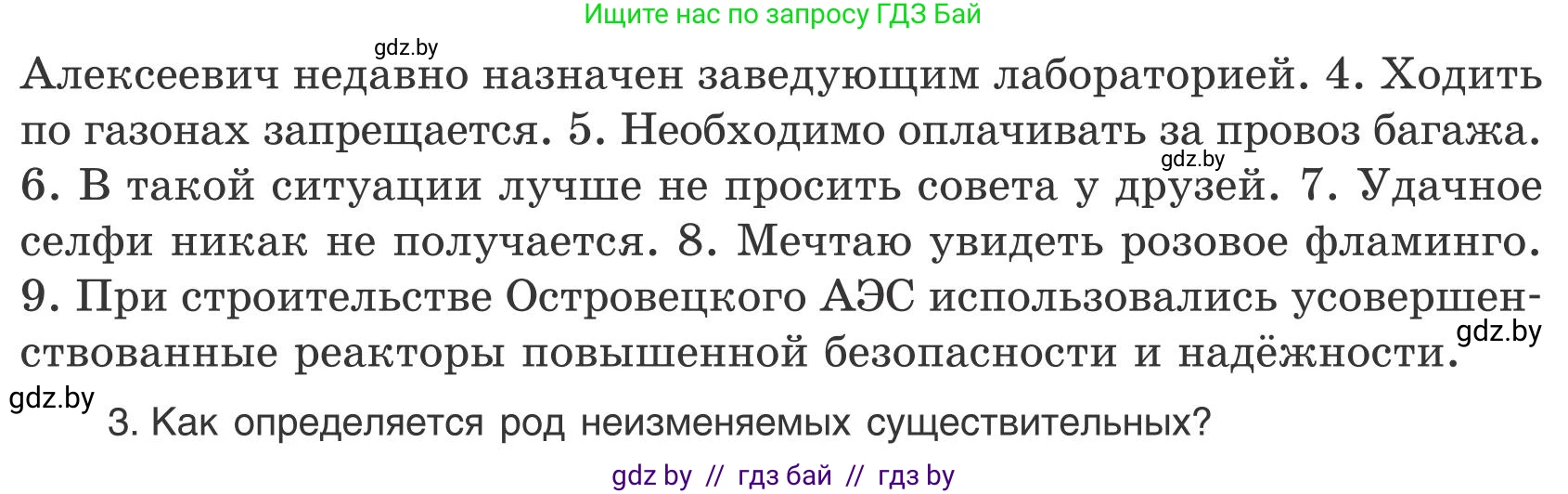 Ищите нас по запросу ГДЗ Бай

gdz.by

Алексеевич недавно назначен заведующим лабораторией. 4. Ходить по газонах запрещается. 5. Необходимо оплачивать за провоз багажа. gdz.by 6. В такой ситуации лучше не просить совета у друзей. 7. Удачное селфи никак не получается. 8. Мечтаю увидеть розовое фламинго. 9. При строительстве Островецкого АЭС использовались усовершенствованные реакторы повышенной безопасности и надёжности. gdz.by

gdz.by

3. Как определяется род неизменяемых существительных?

gdz by // гдз бай // гдз by